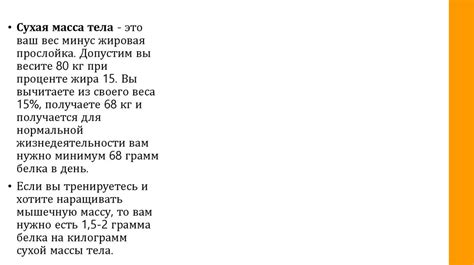 • Сухая масса тела - это ваш вес минус жировая прослойка. Допустим вы весите 80 кг при проценте жира 15. Вы вычитаете из своего веса 15%, получаете 68 кг и получается для нормальной жизнедеятельности вам нужно минимум 68 грамм белка в день.

• Если вы тренируетесь и хотите наращивать мышечную массу, то вам нужно есть 1,5-2 грамма белка на килограмм сухой массы тела.